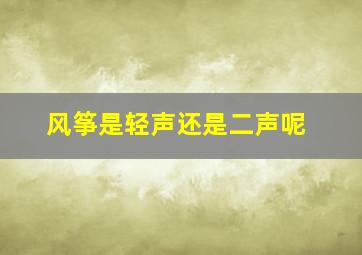 风筝是轻声还是二声呢